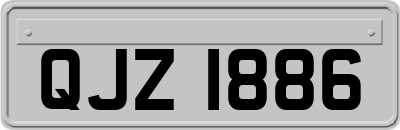 QJZ 1886